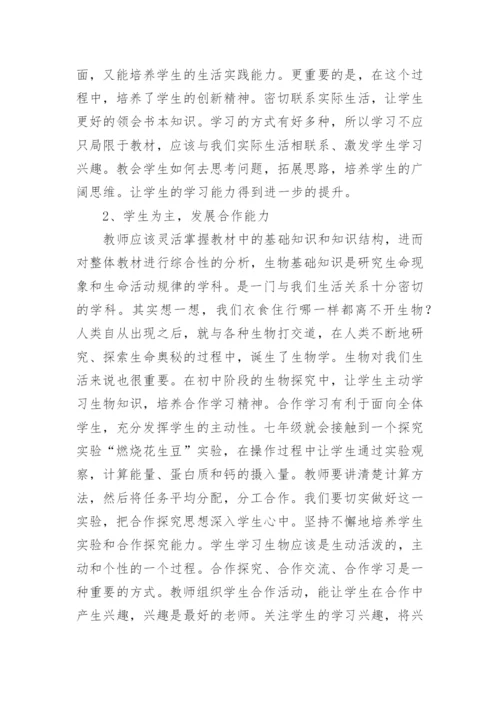 面，又能培养学生的生活实践能力。更重要的是，在这个过程中，培养了学生的创新精神。密切联系实际生活，让学生更好的领会书本知识。学习的方式有好多种，所以学习不应只局限于教材，应该与我们实际生活相联系、激发学生学习兴趣。教会学生如何去思考问题，拓展思路，培养学生的广阔思维。让学生的学习能力得到进一步的提升。

2、学生为主，发展合作能力

教师应该灵活掌握教材中的基础知识和知识结构，进而对整体教材进行综合性的分析，生物基础知识是研究生命现象和生命活动规律的学科。是一门与我们生活关系十分密切的学科。其实想一想，我们衣食住行哪一样都离不开生物？人类自从出现之后，就与各种生物打交道，在人类不断地研究、探索生命奥秘的过程中，诞生了生物学。生物对我们生活来说也很重要。在初中阶段的生物探究中，让学生主动学习生物知识，培养合作学习精神。合作学习有利于面向全体学生，充分发挥学生的主动性。七年级就会接触到一个探究实验“燃烧花生豆”实验，在操作过程中让学生通过实验观察，计算能量、蛋白质和钙的摄入量。教师要讲清楚计算方法，然后将任务平均分配，分工合作。我们要切实做好这一实验，把合作探究思想深入学生心中。坚持不懈地培养学生实验和合作探究能力。学生学习生物应该是生动活泼的，主动和个性的一个过程。合作探究、合作交流、合作学习是一种重要的方式。教师组织学生合作活动，能让学生在合作中产生兴趣，兴趣是最好的老师。关注学生的学习兴趣，将兴